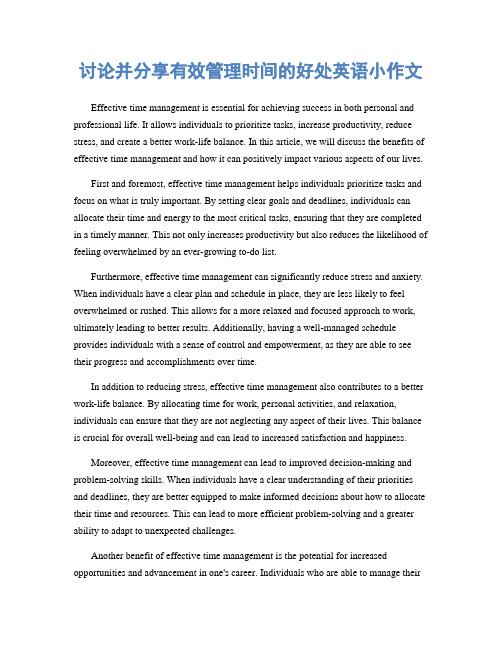 讨论并分享有效管理时间的好处英语小作文

Effective time management is essential for achieving success in both personal and professional life. It allows individuals to prioritize tasks, increase productivity, reduce stress, and create a better work-life balance. In this article, we will discuss the benefits of effective time management and how it can positively impact various aspects of our lives.

First and foremost, effective time management helps individuals prioritize tasks and focus on what is truly important. By setting clear goals and deadlines, individuals can allocate their time and energy to the most critical tasks, ensuring that they are completed in a timely manner. This not only increases productivity but also reduces the likelihood of feeling overwhelmed by an ever-growing to-do list.

Furthermore, effective time management can significantly reduce stress and anxiety. When individuals have a clear plan and schedule in place, they are less likely to feel overwhelmed or rushed. This allows for a more relaxed and focused approach to work, ultimately leading to better results. Additionally, having a well-managed schedule provides individuals with a sense of control and empowerment, as they are able to see their progress and accomplishments over time.

In addition to reducing stress, effective time management also contributes to a better work-life balance. By allocating time for work, personal activities, and relaxation, individuals can ensure that they are not neglecting any aspect of their lives. This balance is crucial for overall well-being and can lead to increased satisfaction and happiness.

Moreover, effective time management can lead to improved decision-making and problem-solving skills. When individuals have a clear understanding of their priorities and deadlines, they are better equipped to make informed decisions about how to allocate their time and resources. This can lead to more efficient problem-solving and a greater ability to adapt to unexpected challenges.

Another benefit of effective time management is the potential for increased opportunities and advancement in one's career. Individuals who are able to manage their